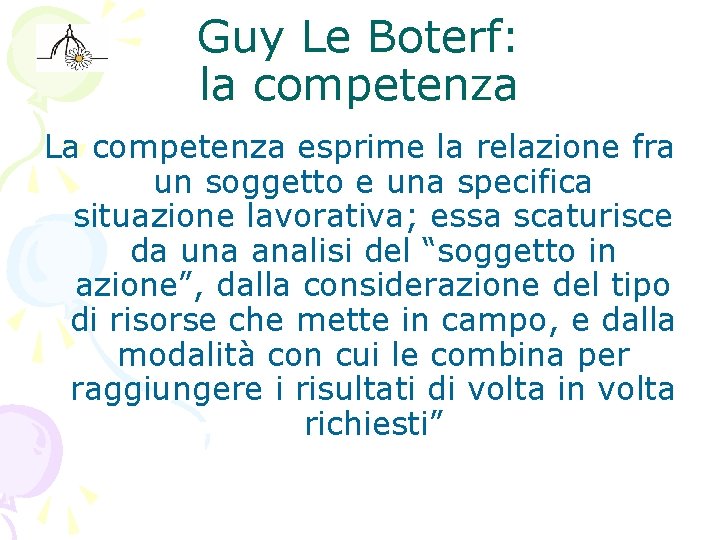 Guy Le Boterf:
la competenza

La competenza esprime la relazione fra un soggetto e una specifica situazione lavorativa; essa scaturisce da una analisi del “soggetto in azione”, dalla considerazione del tipo di risorse che mette in campo, e dalla modalità con cui le combina per raggiungere i risultati di volta in volta richiesti”